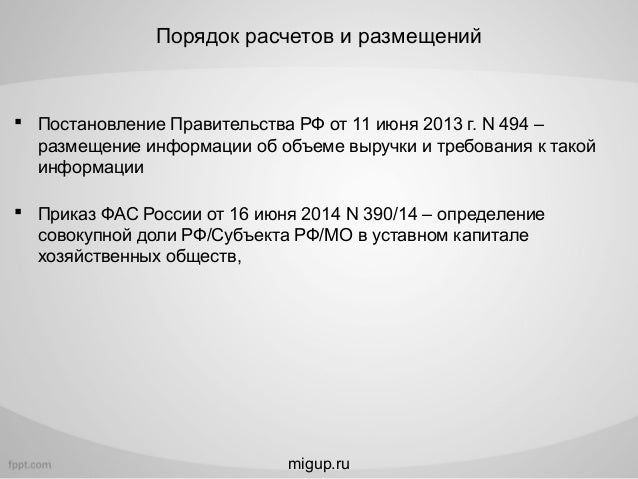 Порядок расчетов и размещений

▪ Постановление Правительства РФ от 11 июня 2013 г. N 494 – размещение информации об объеме выручки и требования к такой информации

▪ Приказ ФАС России от 16 июня 2014 N 390/14 – определение совокупной доли РФ/Субъекта РФ/МО в уставном капитале хозяйственных обществ,

fppt.com

migup.ru